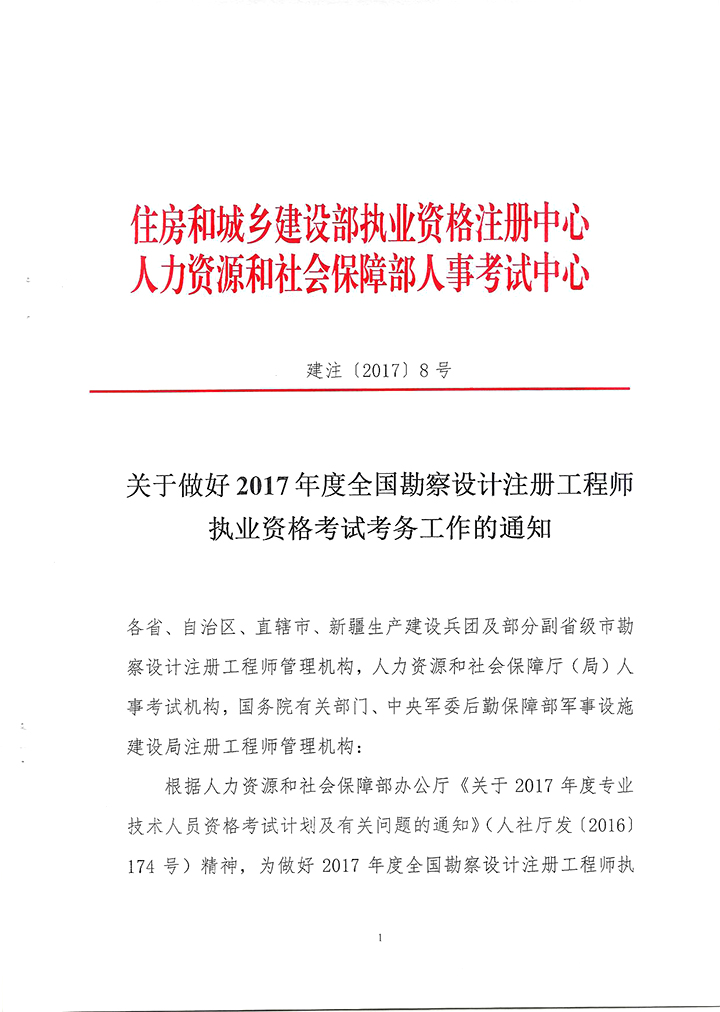 住房和城乡建设部执业资格注册中心
人力资源和社会保障部人事考试中心

建注〔2017〕8号

关于做好2017年度全国勘察设计注册工程师执业资格考试考务工作的通知

各省、自治区、直辖市、新疆生产建设兵团及部分副省级市勘察设计注册工程师管理机构，人力资源和社会保障厅（局）人事考试机构，国务院有关部门、中央军委后勤保障部军事设施建设局注册工程师管理机构：

根据人力资源和社会保障部办公厅《关于2017年度专业技术人员资格考试计划及有关问题的通知》（人社厅发〔2016〕174号）精神，为做好2017年度全国勘察设计注册工程师执

1